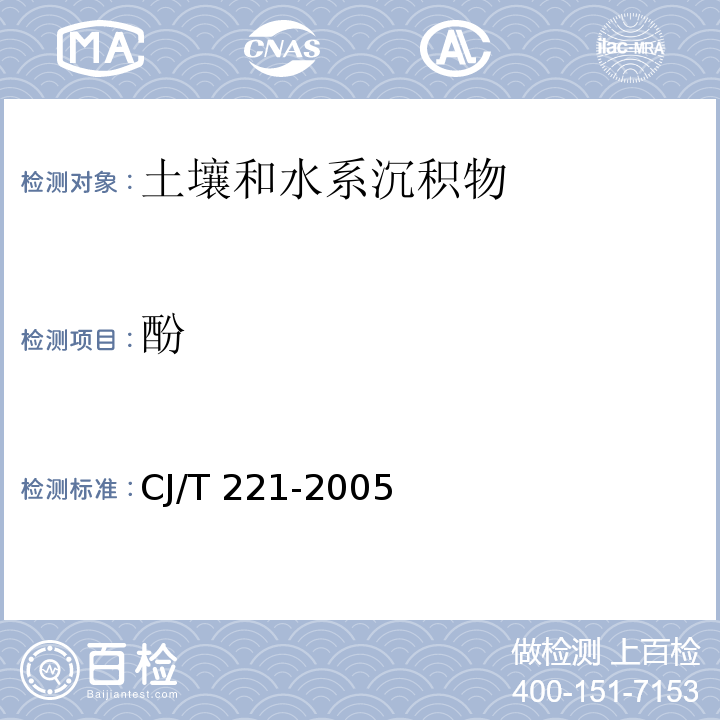 MA CNAS AL ilac-MRA

检测对象：土壤和水系沉积物

检测项目：酚

检测标准：CJ/T 221-2005

百检 Baijiantest.com

做检测 上百检
400-151-7153